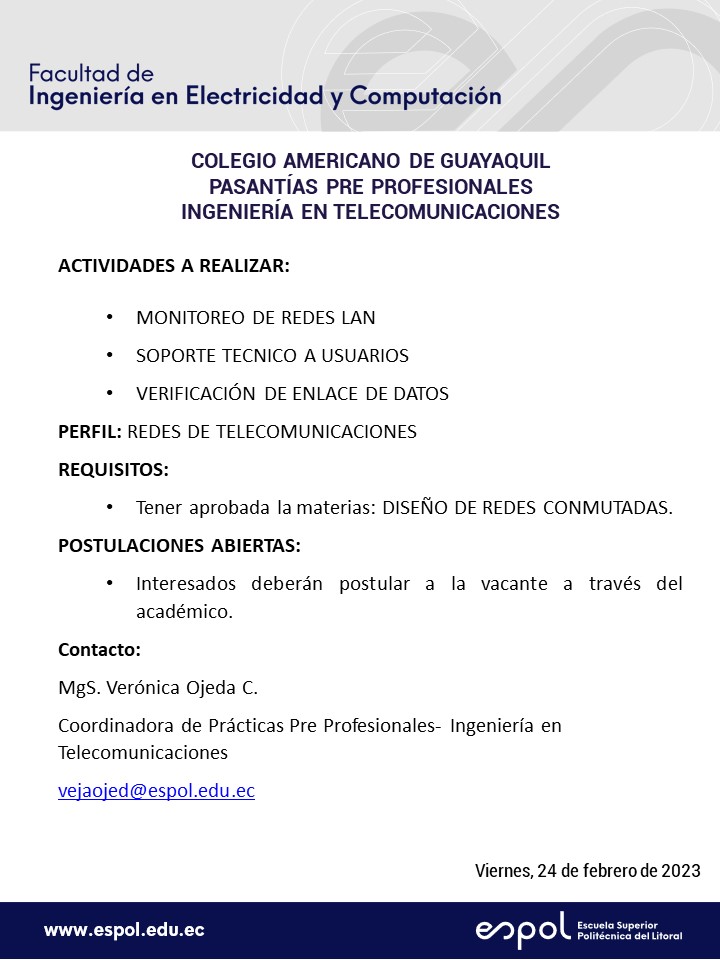 Facultad de
Ingeniería en Electricidad y Computación

COLEGIO AMERICANO DE GUAYAQUIL
PASANTÍAS PRE PROFESIONALES
INGENIERÍA EN TELECOMUNICACIONES

ACTIVIDADES A REALIZAR:

• MONITOREO DE REDES LAN
• SOPORTE TECNICO A USUARIOS
• VERIFICACIÓN DE ENLACE DE DATOS

PERFIL: REDES DE TELECOMUNICACIONES

REQUISITOS:

• Tener aprobada la materias: DISEÑO DE REDES CONMUTADAS.

POSTULACIONES ABIERTAS:

• Interesados deberán postular a la vacante a través del académico.

Contacto:

MgS. Verónica Ojeda C.

Coordinadora de Prácticas Pre Profesionales- Ingeniería en Telecomunicaciones

vejaojed@espol.edu.ec

Viernes, 24 de febrero de 2023

www.espol.edu.ec

espol Escuela Superior Politécnica del Litoral